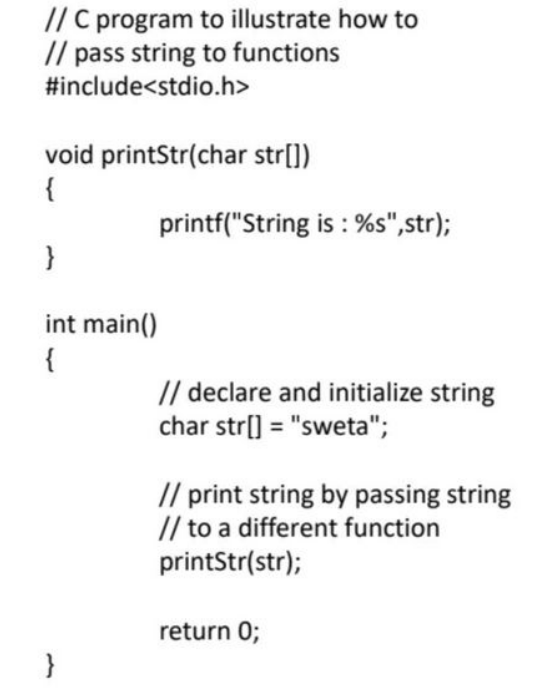 // C program to illustrate how to
// pass string to functions
#include<stdio.h>

void printStr(char str[])
{
printf("String is : %s",str);
}

int main()
{
// declare and initialize string
char str[] = "sweta";

// print string by passing string
// to a different function
printStr(str);

return 0;
}